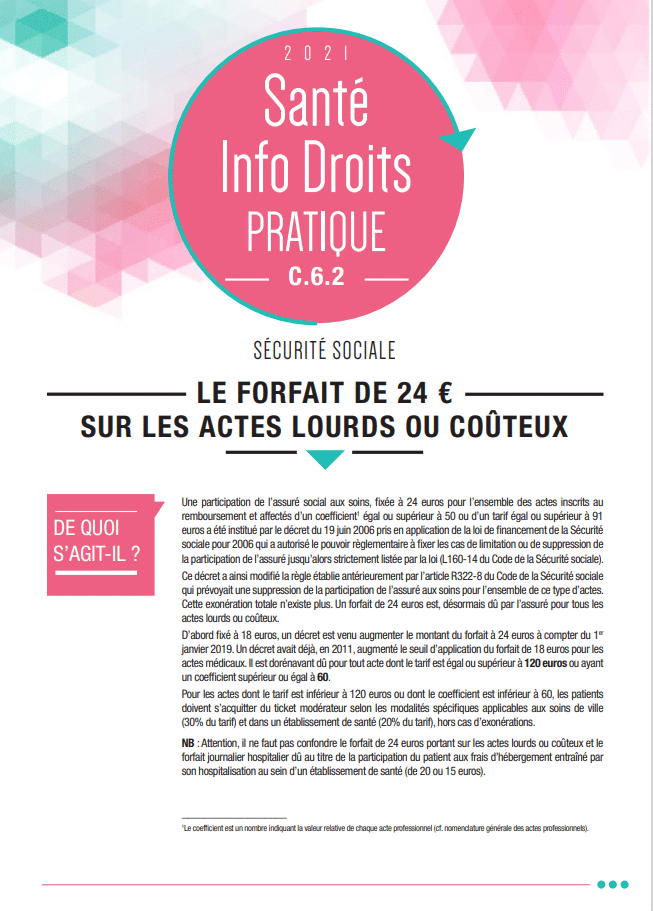 2021

Santé Info Droits PRATIQUE

C.6.2

SÉCURITÉ SOCIALE

LE FORFAIT DE 24 € SUR LES ACTES LOURDS OU COÛTEUX

DE QUOI S'AGIT-IL ?

Une participation de l'assuré social aux soins, fixée à 24 euros pour l'ensemble des actes inscrits au remboursement et affectés d'un coefficient$^1$ égal ou supérieur à 50 ou d'un tarif égal ou supérieur à 91 euros a été institué par le décret du 19 juin 2006 pris en application de la loi de financement de la Sécurité sociale pour 2006 qui a autorisé le pouvoir règlementaire à fixer les cas de limitation ou de suppression de la participation de l'assuré jusqu'alors strictement listée par la loi (L160-14 du Code de la Sécurité sociale).

Ce décret a ainsi modifié la règle établie antérieurement par l'article R322-8 du Code de la Sécurité sociale qui prévoyait une suppression de la participation de l'assuré aux soins pour l'ensemble de ce type d'actes. Cette exonération totale n'existe plus. Un forfait de 24 euros est, désormais dû par l'assuré pour tous les actes lourds ou coûteux.

D'abord fixé à 18 euros, un décret est venu augmenter le montant du forfait à 24 euros à compter du 1$^{er}$ janvier 2019. Un décret avait déjà, en 2011, augmenté le seuil d'application du forfait de 18 euros pour les actes médicaux. Il est dorénavant dû pour tout acte dont le tarif est égal ou supérieur à 120 euros ou ayant un coefficient supérieur ou égal à 60.

Pour les actes dont le tarif est inférieur à 120 euros ou dont le coefficient est inférieur à 60, les patients doivent s'acquitter du ticket modérateur selon les modalités spécifiques applicables aux soins de ville (30% du tarif) et dans un établissement de santé (20% du tarif), hors cas d'exonérations.

NB : Attention, il ne faut pas confondre le forfait de 24 euros portant sur les actes lourds ou coûteux et le forfait journalier hospitalier dû au titre de la participation du patient aux frais d'hébergement entraîné par son hospitalisation au sein d'un établissement de santé (de 20 ou 15 euros).

$^1$Le coefficient est un nombre indiquant la valeur relative de chaque acte professionnel (cf. nomenclature générale des actes professionnels).